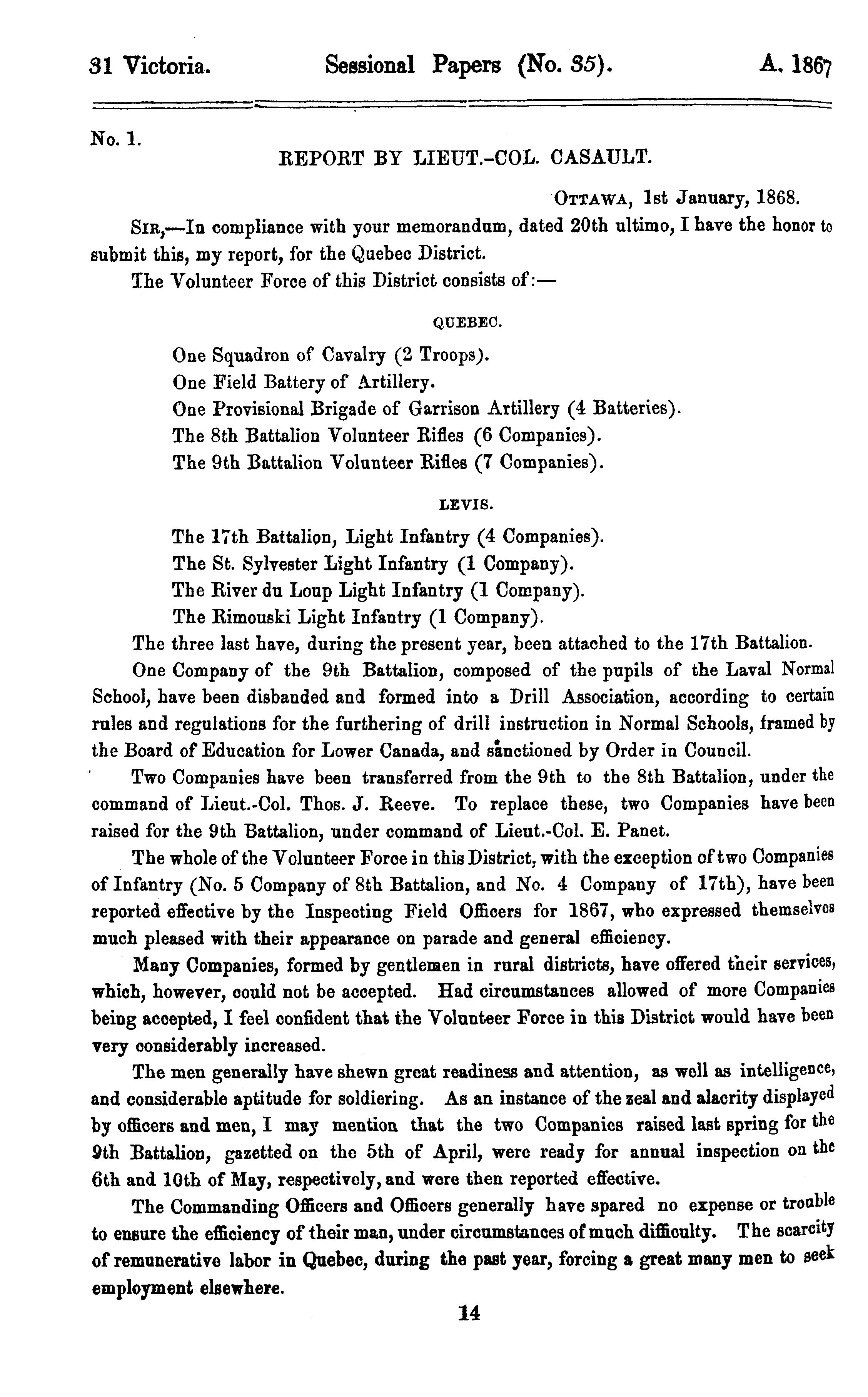 31 Victoria. Sessional Papers (No. 35). A. 1867

No. 1.

REPORT BY LIEUT.-COL. CASAULT.

OTTAWA, 1st January, 1868.

SIR,—In compliance with your memorandum, dated 20th ultimo, I have the honor to submit this, my report, for the Quebec District.

The Volunteer Force of this District consists of:—

QUEBEC.

One Squadron of Cavalry (2 Troops).

One Field Battery of Artillery.

One Provisional Brigade of Garrison Artillery (4 Batteries).

The 8th Battalion Volunteer Rifles (6 Companies).

The 9th Battalion Volunteer Rifles (7 Companies).

LEVIS.

The 17th Battalion, Light Infantry (4 Companies).

The St. Sylvester Light Infantry (1 Company).

The River du Loup Light Infantry (1 Company).

The Rimouski Light Infantry (1 Company).

The three last have, during the present year, been attached to the 17th Battalion.

One Company of the 9th Battalion, composed of the pupils of the Laval Normal School, have been disbanded and formed into a Drill Association, according to certain rules and regulations for the furthering of drill instruction in Normal Schools, framed by the Board of Education for Lower Canada, and sanctioned by Order in Council.

Two Companies have been transferred from the 9th to the 8th Battalion, under the command of Lieut.-Col. Thos. J. Reeve. To replace these, two Companies have been raised for the 9th Battalion, under command of Lieut.-Col. E. Panet.

The whole of the Volunteer Force in this District, with the exception of two Companies of Infantry (No. 5 Company of 8th Battalion, and No. 4 Company of 17th), have been reported effective by the Inspecting Field Officers for 1867, who expressed themselves much pleased with their appearance on parade and general efficiency.

Many Companies, formed by gentlemen in rural districts, have offered their services, which, however, could not be accepted. Had circumstances allowed of more Companies being accepted, I feel confident that the Volunteer Force in this District would have been very considerably increased.

The men generally have shewn great readiness and attention, as well as intelligence, and considerable aptitude for soldiering. As an instance of the zeal and alacrity displayed by officers and men, I may mention that the two Companies raised last spring for the 9th Battalion, gazetted on the 5th of April, were ready for annual inspection on the 6th and 10th of May, respectively, and were then reported effective.

The Commanding Officers and Officers generally have spared no expense or trouble to ensure the efficiency of their man, under circumstances of much difficulty. The scarcity of remunerative labor in Quebec, during the past year, forcing a great many men to seek employment elsewhere.

14